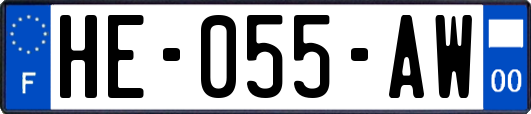 F
HE-055-AW
00